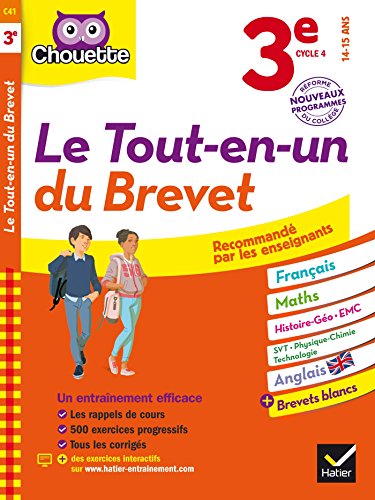 C41
3e
Le Tout-en-un du Brevet

Chouette

3e
CYCLE 4
14-15 ANS

RÉFORME
NOUVEAUX PROGRAMMES
DU COLLÈGE

Le Tout-en-un du Brevet

Recommandé par les enseignants

Français
Maths
Histoire-Géo • EMC
SVT • Physique-Chimie Technologie
Anglais
+ Brevets blancs

Un entraînement efficace
Les rappels de cours
500 exercices progressifs
Tous les corrigés
+ des exercices interactifs sur www.hatier-entrainement.com

Hatier